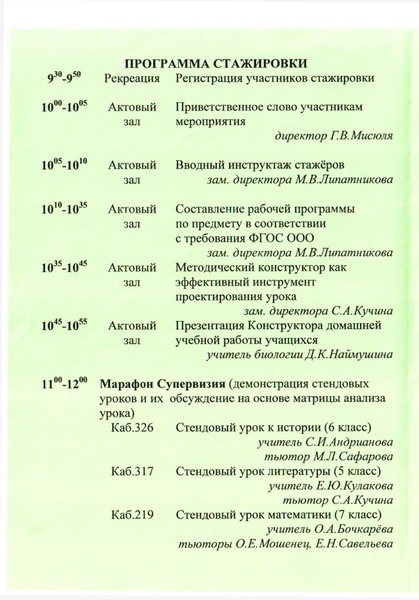 ПРОГРАММА СТАЖИРОВКИ

$9^{30}$-$9^{50}$ Рекреация Регистрация участников стажировки

$10^{00}$-$10^{05}$ Актовый зал Приветственное слово участникам мероприятия
директор Г.В.Мисюля

$10^{05}$-$10^{10}$ Актовый зал Вводный инструктаж стажёров
зам. директора М.В.Липатникова

$10^{10}$-$10^{35}$ Актовый зал Составление рабочей программы по предмету в соответствии с требования ФГОС ООО
зам. директора М.В.Липатникова

$10^{35}$-$10^{45}$ Актовый зал Методический конструктор как эффективный инструмент проектирования урока
зам. директора С.А.Кучина

$10^{45}$-$10^{55}$ Актовый зал Презентация Конструктора домашней учебной работы учащихся
учитель биологии Д.К.Наймушина

$11^{00}$-$12^{00}$ Марафон Супервизия (демонстрация стендовых уроков и их обсуждение на основе матрицы анализа урока)

Каб.326 Стендовый урок к истории (6 класс)
учитель С.И.Андрианова
тьютор М.Л.Сафарова

Каб.317 Стендовый урок литературы (5 класс)
учитель Е.Ю.Кулакова
тьютор С.А.Кучина

Каб.219 Стендовый урок математики (7 класс)
учитель О.А.Бочкарёва
тьюторы О.Е.Мошенец, Е.Н.Савельева